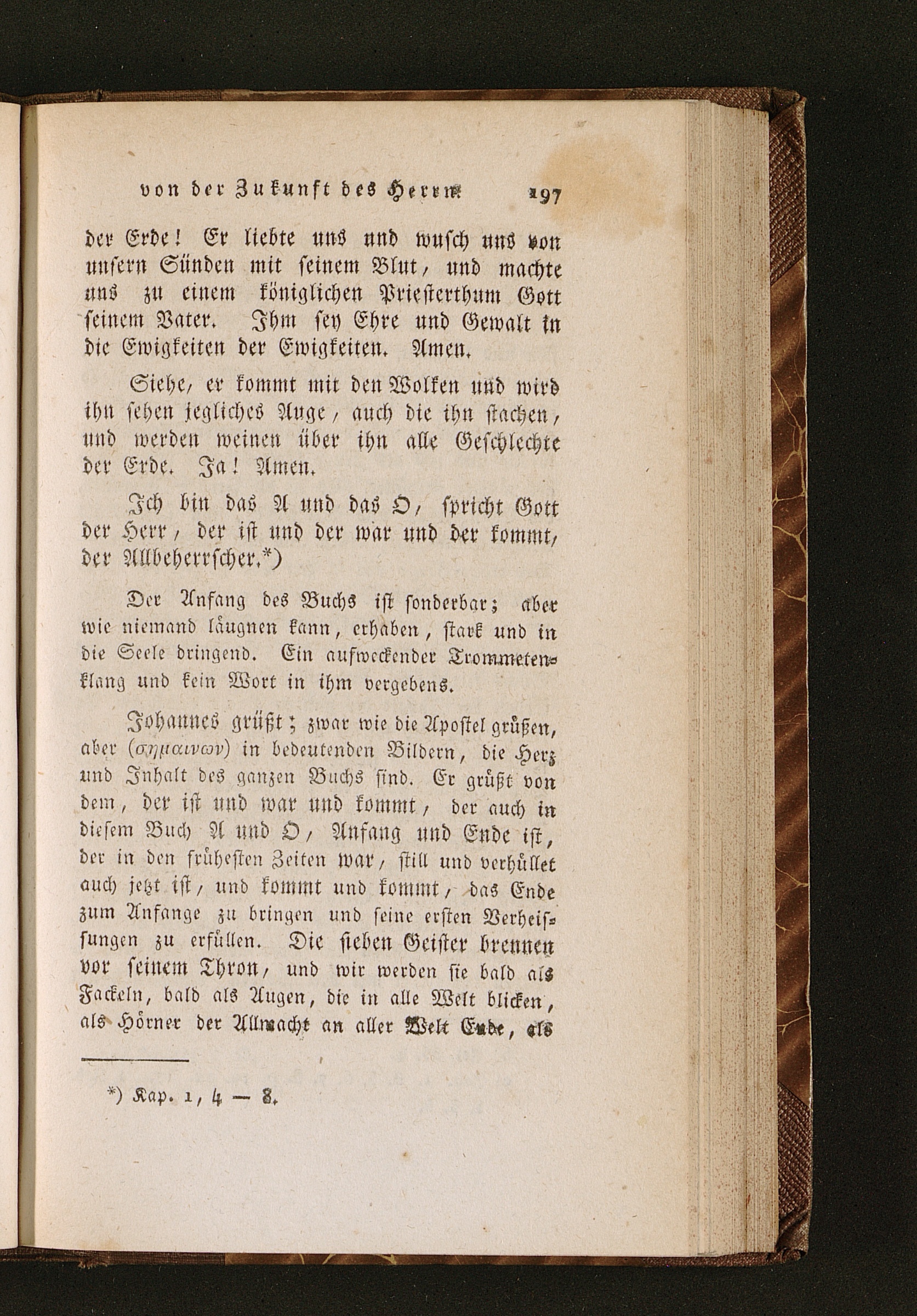 von der Zukunft des Herrn 197

der Erde! Er liebte uns und wusch uns von unsern Sünden mit seinem Blut, und machte uns zu einem königlichen Priesterthum Gott seinem Vater. Ihm sey Ehre und Gewalt in die Ewigkeiten der Ewigkeiten. Amen.

Siehe, er kommt mit den Wolken und wird ihn sehen jegliches Auge, auch die ihn stachen, und werden weinen über ihn alle Geschlechte der Erde. Ja! Amen.

Ich bin das A und das O, spricht Gott der Herr, der ist und der war und der kommt, der Allbeherrscher.*)

Der Anfang des Buchs ist sonderbar; aber wie niemand läugnen kann, erhaben, stark und in die Seele dringend. Ein aufweckender Trommetenklang und kein Wort in ihm vergebens.

Johannes grüßt; zwar wie die Apostel grüßen, aber (σημαινων) in bedeutenden Bildern, die Herz und Inhalt des ganzen Buchs sind. Er grüßt von dem, der ist und war und kommt, der auch in diesem Buch A und O, Anfang und Ende ist, der in den frühesten Zeiten war, still und verhüllet auch jetzt ist, und kommt und kommt, das Ende zum Anfange zu bringen und seine ersten Verheissungen zu erfüllen. Die sieben Geister brennen vor seinem Thron, und wir werden sie bald als Fackeln, bald als Augen, die in alle Welt blicken, als Hörner der Allmacht an aller Welt Ende, als

*) Kap. 1, 4 — 8.